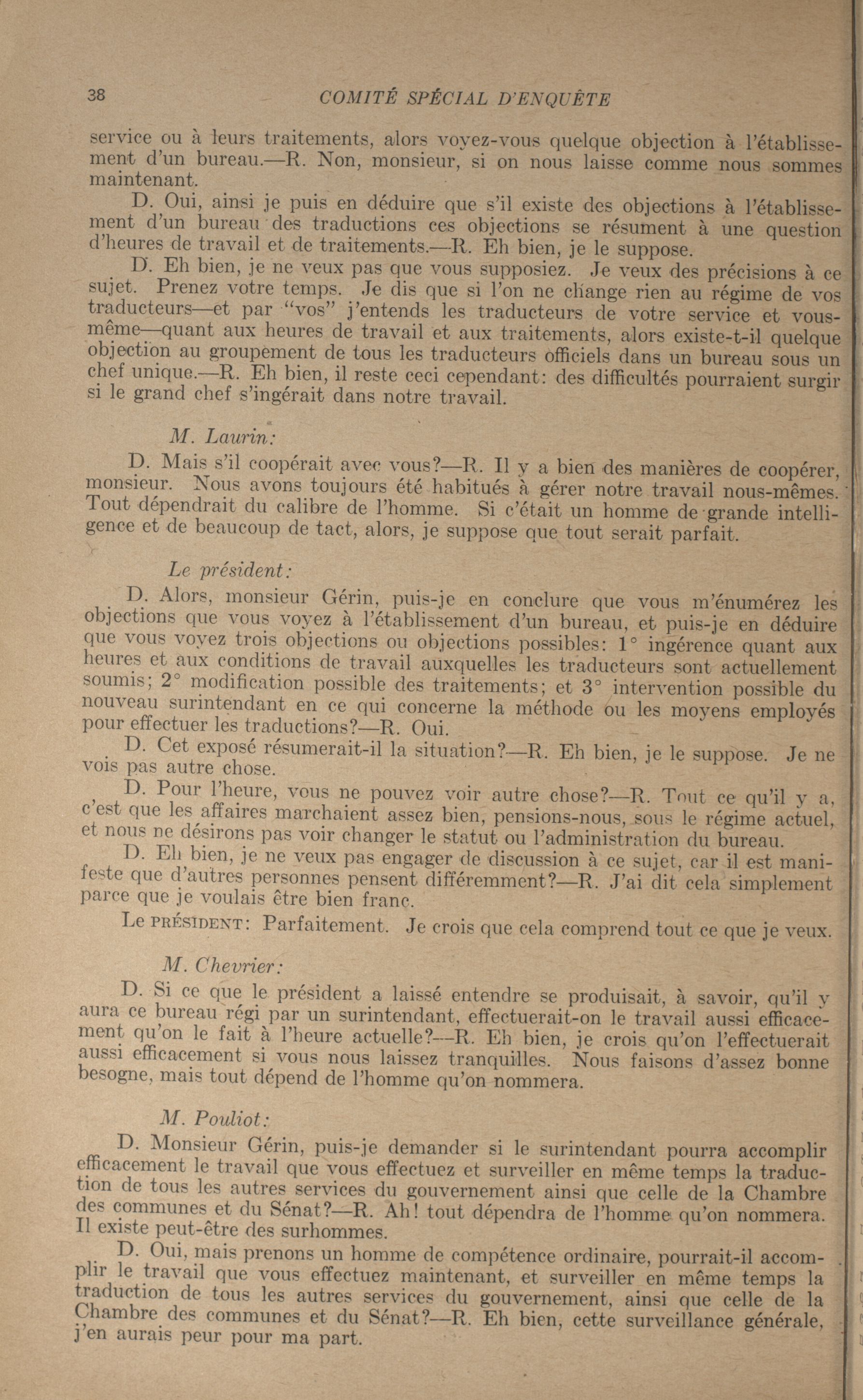 38 COMITÉ SPÉCIAL D'ENQUÊTE

service ou à leurs traitements, alors voyez-vous quelque objection à l'établissement d'un bureau.—R. Non, monsieur, si on nous laisse comme nous sommes maintenant.

D. Oui, ainsi je puis en déduire que s'il existe des objections à l'établissement d'un bureau des traductions ces objections se résument à une question d'heures de travail et de traitements.—R. Eh bien, je le suppose.

D. Eh bien, je ne veux pas que vous supposiez. Je veux des précisions à ce sujet. Prenez votre temps. Je dis que si l'on ne change rien au régime de vos traducteurs—et par "vos" j'entends les traducteurs de votre service et vous-même—quant aux heures de travail et aux traitements, alors existe-t-il quelque objection au groupement de tous les traducteurs officiels dans un bureau sous un chef unique.—R. Eh bien, il reste ceci cependant: des difficultés pourraient surgir si le grand chef s'ingérait dans notre travail.

M. Laurin:

D. Mais s'il coopérait avec vous?—R. Il y a bien des manières de coopérer, monsieur. Nous avons toujours été habitués à gérer notre travail nous-mêmes. Tout dépendrait du calibre de l'homme. Si c'était un homme de grande intelligence et de beaucoup de tact, alors, je suppose que tout serait parfait.

Le président:

D. Alors, monsieur Gérin, puis-je en conclure que vous m'énumérez les objections que vous voyez à l'établissement d'un bureau, et puis-je en déduire que vous voyez trois objections ou objections possibles: 1° ingérence quant aux heures et aux conditions de travail auxquelles les traducteurs sont actuellement soumis; 2° modification possible des traitements; et 3° intervention possible du nouveau surintendant en ce qui concerne la méthode ou les moyens employés pour effectuer les traductions?—R. Oui.

D. Cet exposé résumerait-il la situation?—R. Eh bien, je le suppose. Je ne vois pas autre chose.

D. Pour l'heure, vous ne pouvez voir autre chose?—R. Tout ce qu'il y a, c'est que les affaires marchaient assez bien, pensions-nous, sous le régime actuel, et nous ne désirons pas voir changer le statut ou l'administration du bureau.

D. Eh bien, je ne veux pas engager de discussion à ce sujet, car il est manifeste que d'autres personnes pensent différemment?—R. J'ai dit cela simplement parce que je voulais être bien franc.

Le PRÉSIDENT: Parfaitement. Je crois que cela comprend tout ce que je veux.

M. Chevrier:

D. Si ce que le président a laissé entendre se produisait, à savoir, qu'il y aura ce bureau régi par un surintendant, effectuerait-on le travail aussi efficacement qu'on le fait à l'heure actuelle?—R. Eh bien, je crois qu'on l'effectuerait aussi efficacement si vous nous laissez tranquilles. Nous faisons d'assez bonne besogne, mais tout dépend de l'homme qu'on nommera.

M. Pouliot:

D. Monsieur Gérin, puis-je demander si le surintendant pourra accomplir efficacement le travail que vous effectuez et surveiller en même temps la traduction de tous les autres services du gouvernement ainsi que celle de la Chambre des communes et du Sénat?—R. Ah! tout dépendra de l'homme qu'on nommera. Il existe peut-être des surhommes.

D. Oui, mais prenons un homme de compétence ordinaire, pourrait-il accomplir le travail que vous effectuez maintenant, et surveiller en même temps la traduction de tous les autres services du gouvernement, ainsi que celle de la Chambre des communes et du Sénat?—R. Eh bien, cette surveillance générale, j'en aurais peur pour ma part.